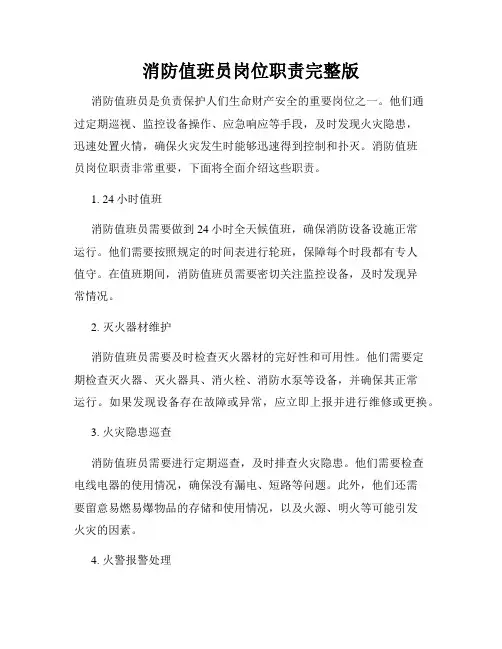 消防值班员岗位职责完整版

消防值班员是负责保护人们生命财产安全的重要岗位之一。他们通过定期巡视、监控设备操作、应急响应等手段，及时发现火灾隐患，迅速处置火情，确保火灾发生时能够迅速得到控制和扑灭。消防值班员岗位职责非常重要，下面将全面介绍这些职责。

1. 24 小时值班

消防值班员需要做到 24 小时全天候值班，确保消防设备设施正常运行。他们需要按照规定的时间表进行轮班，保障每个时段都有专人值守。在值班期间，消防值班员需要密切关注监控设备，及时发现异常情况。

2. 灭火器材维护

消防值班员需要及时检查灭火器材的完好性和可用性。他们需要定期检查灭火器、灭火器具、消火栓、消防水泵等设备，并确保其正常运行。如果发现设备存在故障或异常，应立即上报并进行维修或更换。

3. 火灾隐患巡查

消防值班员需要进行定期巡查，及时排查火灾隐患。他们需要检查电线电器的使用情况，确保没有漏电、短路等问题。此外，他们还需要留意易燃易爆物品的存储和使用情况，以及火源、明火等可能引发火灾的因素。

4. 火警报警处理